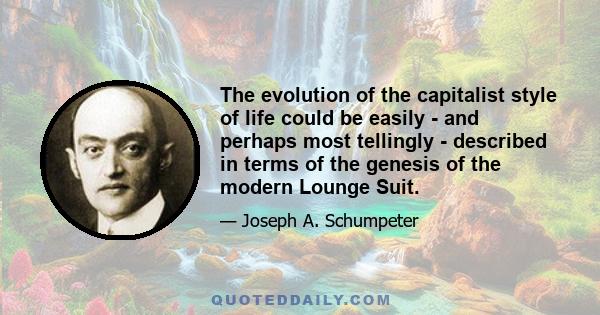 The evolution of the capitalist style of life could be easily - and perhaps most tellingly - described in terms of the genesis of the modern Lounge Suit.

— Joseph A. Schumpeter

QUOTEDDAILY.COM